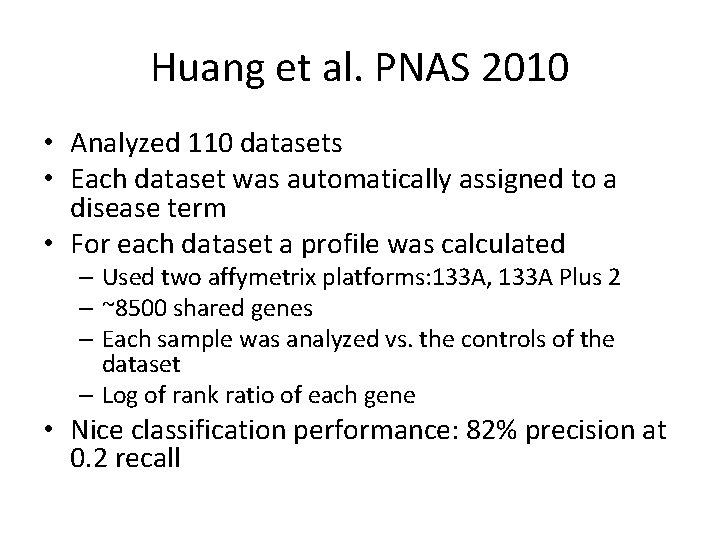 Huang et al. PNAS 2010

• Analyzed 110 datasets
• Each dataset was automatically assigned to a disease term
• For each dataset a profile was calculated
  – Used two affymetrix platforms:133A, 133A Plus 2
  – ~8500 shared genes
  – Each sample was analyzed vs. the controls of the dataset
  – Log of rank ratio of each gene
• Nice classification performance: 82% precision at 0.2 recall